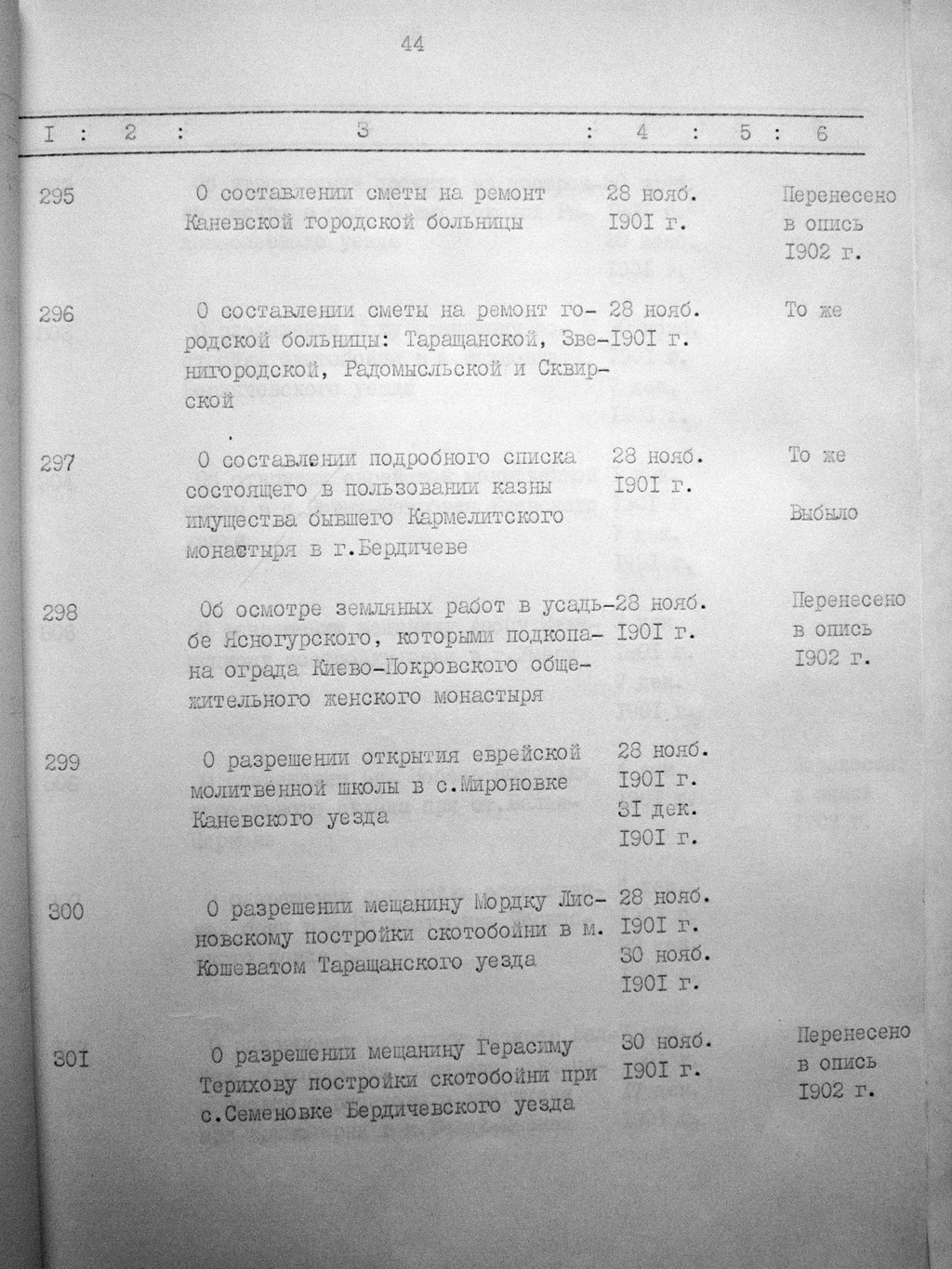 44

| I | 2 | 3 | 4 | 5 | 6 |
|---|---|---|---|---|---|
| 295 | | О составлении сметы на ремонт Каневской городской больницы | 28 нояб. I90I г. | | Перенесено в опись I902 г. |
| 296 | | О составлении сметы на ремонт городской больницы: Таращанской, Звенигородской, Радомысльской и Сквирской | 28 нояб. I90I г. | | То же |
| 297 | | О составлении подробного списка состоящего в пользовании казны имущества бывшего Кармелитского монастыря в г.Бердичеве | 28 нояб. I90I г. | | То же Выбыло |
| 298 | | Об осмотре земляных работ в усадьбе Ясногурского, которыми подкопана ограда Киево-Покровского общежительного женского монастыря | 28 нояб. I90I г. | | Перенесено в опись I902 г. |
| 299 | | О разрешении открытия еврейской молитвенной школы в с.Мироновке Каневского уезда | 28 нояб. I90I г. 3I дек. I90I г. | | |
| 300 | | О разрешении мещанину Мордку Лисновскому постройки скотобойни в м. Кошеватом Таращанского уезда | 28 нояб. I90I г. 30 нояб. I90I г. | | |
| 30I | | О разрешении мещанину Герасиму Терихову постройки скотобойни при с.Семеновке Бердичевского уезда | 30 нояб. I90I г. | | Перенесено в опись I902 г. |